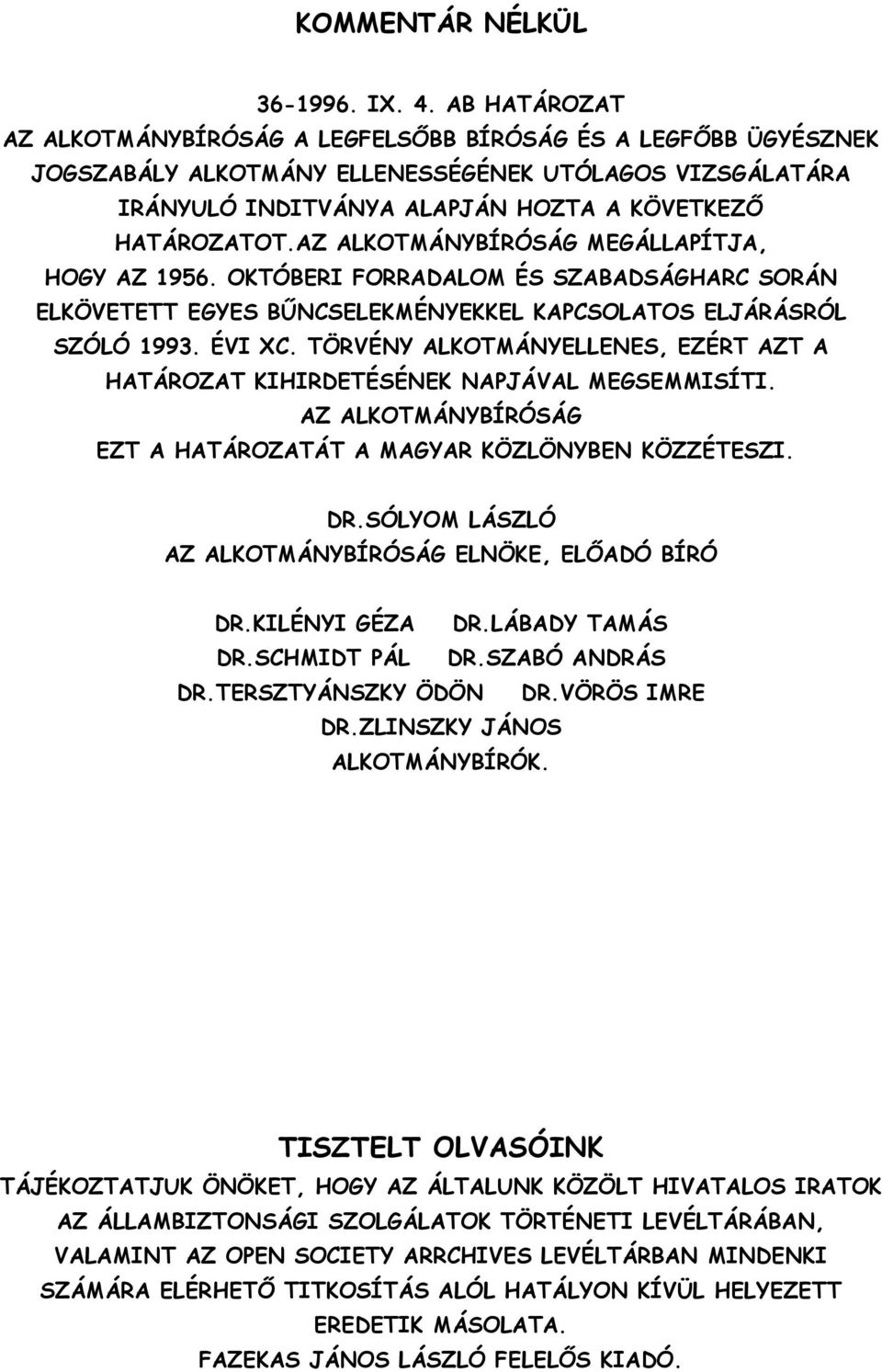 KOMMENTÁR NÉLKÜL

36-1996. IX. 4. AB HATÁROZAT AZ ALKOTMÁNYBÍRÓSÁG A LEGFELSŐBB BÍRÓSÁG ÉS A LEGFŐBB ÜGYÉSZNEK JOGSZABÁLY ALKOTMÁNY ELLENESSÉGÉNEK UTÓLAGOS VIZSGÁLATÁRA IRÁNYULÓ INDITVÁNYA ALAPJÁN HOZTA A KÖVETKEZŐ HATÁROZATOT.AZ ALKOTMÁNYBÍRÓSÁG MEGÁLLAPÍTJA, HOGY AZ 1956. OKTÓBERI FORRADALOM ÉS SZABADSÁGHARC SORÁN ELKÖVETETT EGYES BŰNCSELEKMÉNYEKKEL KAPCSOLATOS ELJÁRÁSRÓL SZÓLÓ 1993. ÉVI XC. TÖRVÉNY ALKOTMÁNYELLENES, EZÉRT AZT A HATÁROZAT KIHIRDETÉSÉNEK NAPJÁVAL MEGSEMMISÍTI. AZ ALKOTMÁNYBÍRÓSÁG EZT A HATÁROZATÁT A MAGYAR KÖZLÖNYBEN KÖZZÉTESZI.

DR.SÓLYOM LÁSZLÓ
AZ ALKOTMÁNYBÍRÓSÁG ELNÖKE, ELŐADÓ BÍRÓ

DR.KILÉNYI GÉZA DR.LÁBADY TAMÁS
DR.SCHMIDT PÁL DR.SZABÓ ANDRÁS
DR.TERSZTYÁNSZKY ÖDÖN DR.VÖRÖS IMRE
DR.ZLINSZKY JÁNOS
ALKOTMÁNYBÍRÓK.

TISZTELT OLVASÓINK

TÁJÉKOZTATJUK ÖNÖKET, HOGY AZ ÁLTALUNK KÖZÖLT HIVATALOS IRATOK AZ ÁLLAMBIZTONSÁGI SZOLGÁLATOK TÖRTÉNETI LEVÉLTÁRÁBAN, VALAMINT AZ OPEN SOCIETY ARRCHIVES LEVÉLTÁRBAN MINDENKI SZÁMÁRA ELÉRHETŐ TITKOSÍTÁS ALÓL HATÁLYON KÍVÜL HELYEZETT EREDETIK MÁSOLATA.
FAZEKAS JÁNOS LÁSZLÓ FELELŐS KIADÓ.